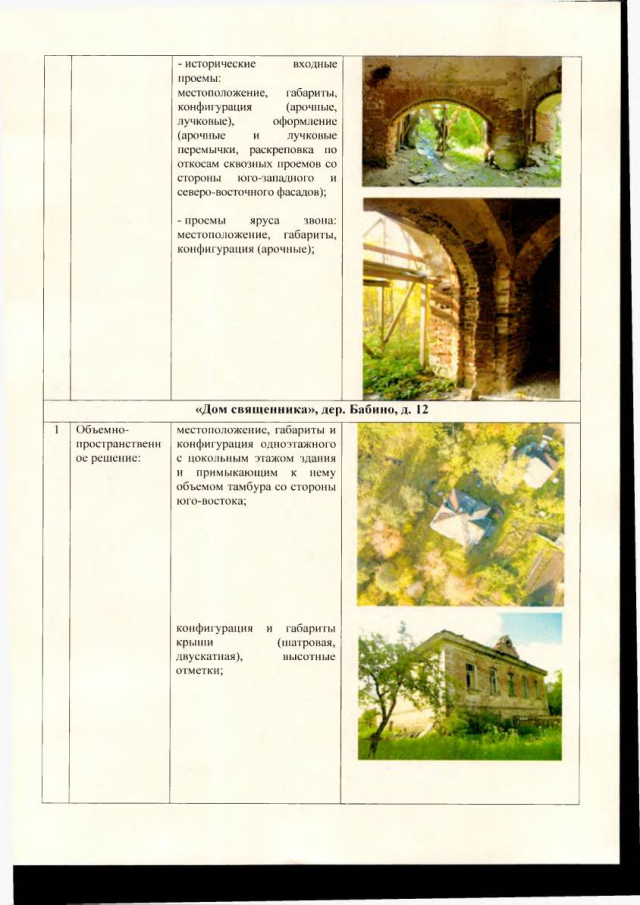 | | | - исторические входные проемы: местоположение, габариты, конфигурация (арочные, лучковые), оформление (арочные и лучковые перемычки, раскреповка по откосам сквозных проемов со стороны юго-западного и северо-восточного фасадов); - проемы яруса звона: местоположение, габариты, конфигурация (арочные); | |
|---|---|---|---|
| «Дом священника», дер. Бабино, д. 12 | | | |
| 1 | Объемно-пространственное решение: | местоположение, габариты и конфигурация одноэтажного с цокольным этажом здания и примыкающим к нему объемом тамбура со стороны юго-востока; конфигурация и габариты крыши (шатровая, двускатная), высотные отметки; | |